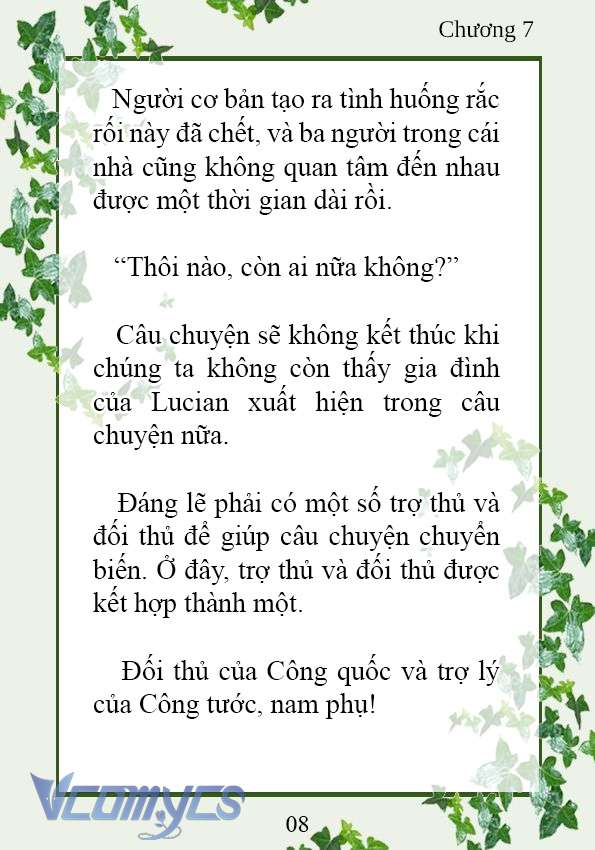 Chương 7

Người cơ bản tạo ra tình huống rắc rối này đã chết, và ba người trong cái nhà cũng không quan tâm đến nhau được một thời gian dài rồi.

“Thôi nào, còn ai nữa không?”

Câu chuyện sẽ không kết thúc khi chúng ta không còn thấy gia đình của Lucian xuất hiện trong câu chuyện nữa.

Đáng lẽ phải có một số trợ thủ và đối thủ để giúp câu chuyện chuyển biến. Ở đây, trợ thủ và đối thủ được kết hợp thành một.

Đối thủ của Công quốc và trợ lý của Công tước, nam phụ!

Vcomycs

08